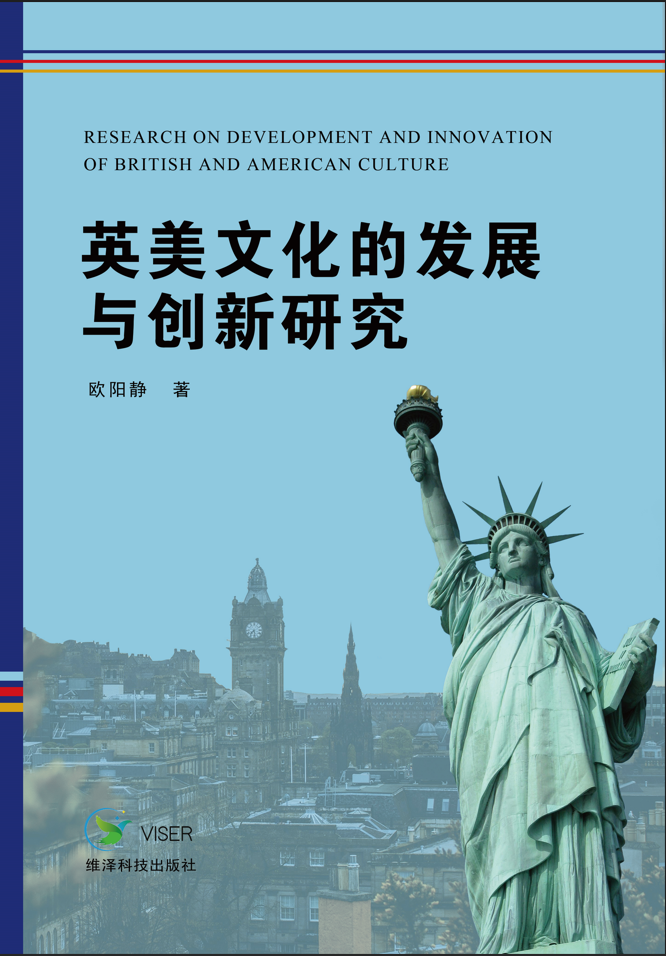 RESEARCH ON DEVELOPMENT AND INNOVATION OF BRITISH AND AMERICAN CULTURE

英美文化的发展与创新研究

欧阳静 著

VISER

维泽科技出版社